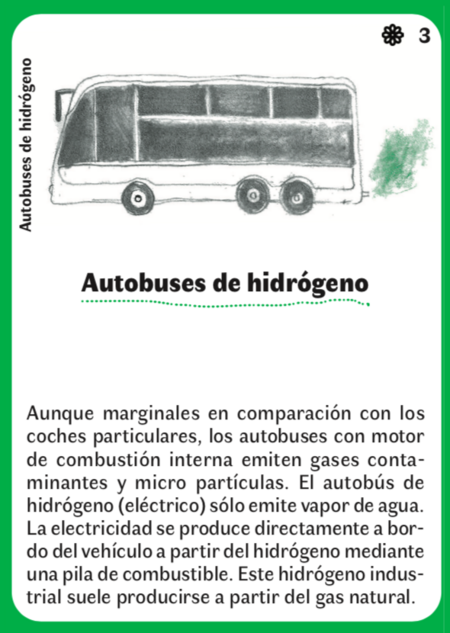 3

Autobuses de hidrógeno

Autobuses de hidrógeno

Aunque marginales en comparación con los coches particulares, los autobuses con motor de combustión interna emiten gases contaminantes y micro partículas. El autobús de hidrógeno (eléctrico) sólo emite vapor de agua. La electricidad se produce directamente a bordo del vehículo a partir del hidrógeno mediante una pila de combustible. Este hidrógeno industrial suele producirse a partir del gas natural.